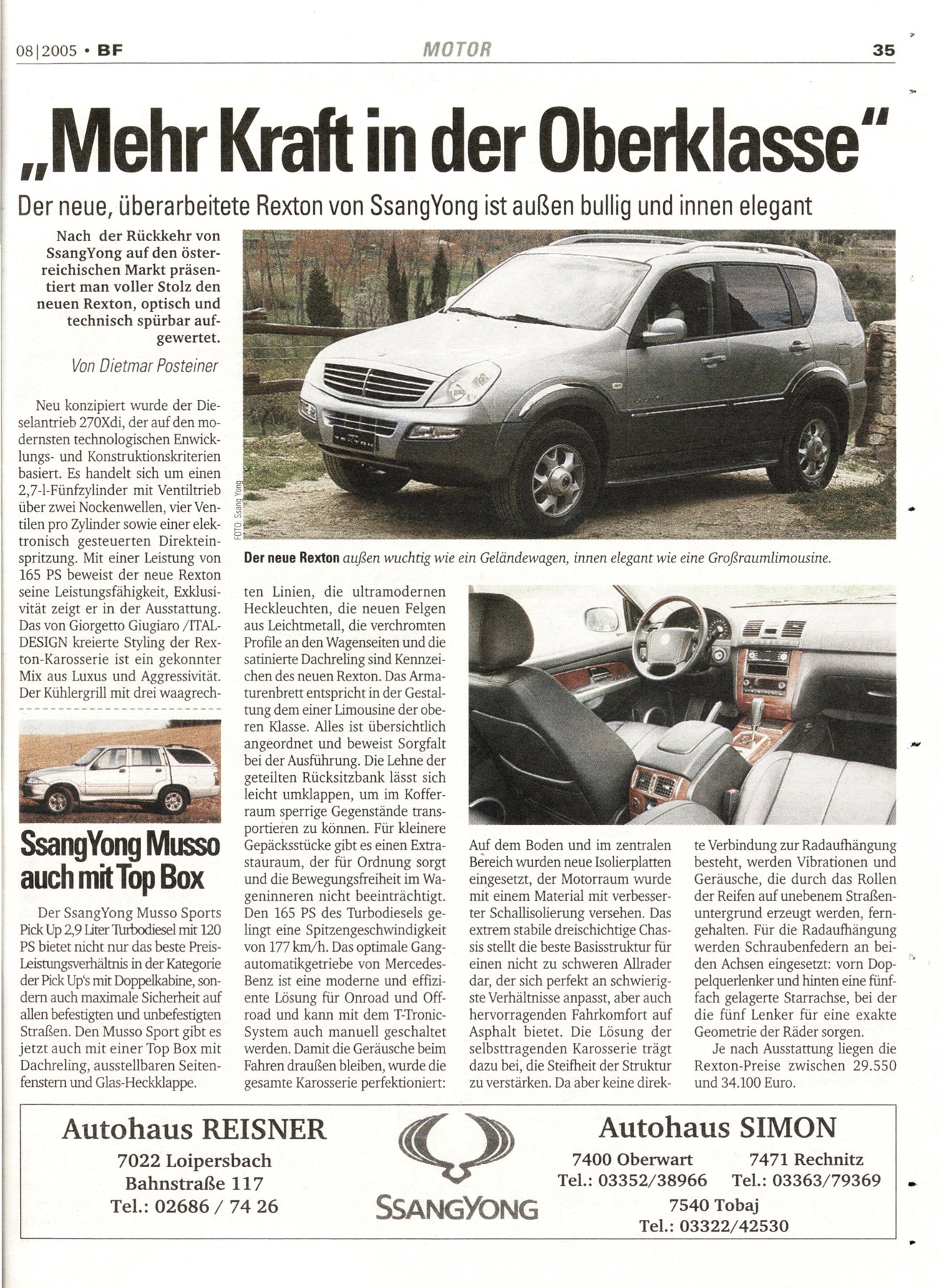 08|2005 • BF MOTOR 35

„Mehr Kraft in der Oberklasse"

Der neue, überarbeitete Rexton von SsangYong ist außen bullig und innen elegant

Nach der Rückkehr von SsangYong auf den österreichischen Markt präsentiert man voller Stolz den neuen Rexton, optisch und technisch spürbar aufgewertet.

Von Dietmar Posteiner

Neu konzipiert wurde der Dieselantrieb 270Xdi, der auf den modernsten technologischen Enwicklungs- und Konstruktionskriterien basiert. Es handelt sich um einen 2,7-l-Fünfzylinder mit Ventiltrieb über zwei Nockenwellen, vier Ventilen pro Zylinder sowie einer elektronisch gesteuerten Direkteinspritzung. Mit einer Leistung von 165 PS beweist der neue Rexton seine Leistungsfähigkeit, Exklusivität zeigt er in der Ausstattung. Das von Giorgetto Giugiaro /ITALDESIGN kreierte Styling der Rexton-Karosserie ist ein gekonnter Mix aus Luxus und Aggressivität. Der Kühlergrill mit drei waagrechten Linien, die ultramodernen Heckleuchten, die neuen Felgen aus Leichtmetall, die verchromten Profile an den Wagenseiten und die satinierte Dachreling sind Kennzeichen des neuen Rexton. Das Armaturenbrett entspricht in der Gestaltung dem einer Limousine der oberen Klasse. Alles ist übersichtlich angeordnet und beweist Sorgfalt bei der Ausführung. Die Lehne der geteilten Rücksitzbank lässt sich leicht umklappen, um im Kofferraum sperrige Gegenstände transportieren zu können. Für kleinere Gepäcksstücke gibt es einen Extrastauraum, der für Ordnung sorgt und die Bewegungsfreiheit im Wageninneren nicht beeinträchtigt. Den 165 PS des Turbodiesels gelingt eine Spitzengeschwindigkeit von 177 km/h. Das optimale Gangautomatikgetriebe von Mercedes-Benz ist eine moderne und effiziente Lösung für Onroad und Offroad und kann mit dem T-Tronic-System auch manuell geschaltet werden. Damit die Geräusche beim Fahren draußen bleiben, wurde die gesamte Karosserie perfektioniert: Auf dem Boden und im zentralen Bereich wurden neue Isolierplatten eingesetzt, der Motorraum wurde mit einem Material mit verbesserter Schallisolierung versehen. Das extrem stabile dreischichtige Chassis stellt die beste Basisstruktur für einen nicht zu schweren Allrader dar, der sich perfekt an schwierigste Verhältnisse anpasst, aber auch hervorragenden Fahrkomfort auf Asphalt bietet. Die Lösung der selbsttragenden Karosserie trägt dazu bei, die Steifheit der Struktur zu verstärken. Da aber keine direkte Verbindung zur Radaufhängung besteht, werden Vibrationen und Geräusche, die durch das Rollen der Reifen auf unebenem Straßenuntergrund erzeugt werden, ferngehalten. Für die Radaufhängung werden Schraubenfedern an beiden Achsen eingesetzt: vorn Doppelquerlenker und hinten eine fünffach gelagerte Starrachse, bei der die fünf Lenker für eine exakte Geometrie der Räder sorgen.

Je nach Ausstattung liegen die Rexton-Preise zwischen 29.550 und 34.100 Euro.

FOTO: Ssang Yong

Der neue Rexton außen wuchtig wie ein Geländewagen, innen elegant wie eine Großraumlimousine.

SsangYong Musso auch mit Top Box

Der SsangYong Musso Sports Pick Up 2,9 Liter Turbodiesel mit 120 PS bietet nicht nur das beste Preis-Leistungsverhältnis in der Kategorie der Pick Up's mit Doppelkabine, sondern auch maximale Sicherheit auf allen befestigten und unbefestigten Straßen. Den Musso Sport gibt es jetzt auch mit einer Top Box mit Dachreling, ausstellbaren Seitenfenstern und Glas-Heckklappe.

Autohaus REISNER
7022 Loipersbach
Bahnstraße 117
Tel.: 02686 / 74 26

SSANGYONG

Autohaus SIMON
7400 Oberwart
Tel.: 03352/38966
7471 Rechnitz
Tel.: 03363/79369
7540 Tobaj
Tel.: 03322/42530